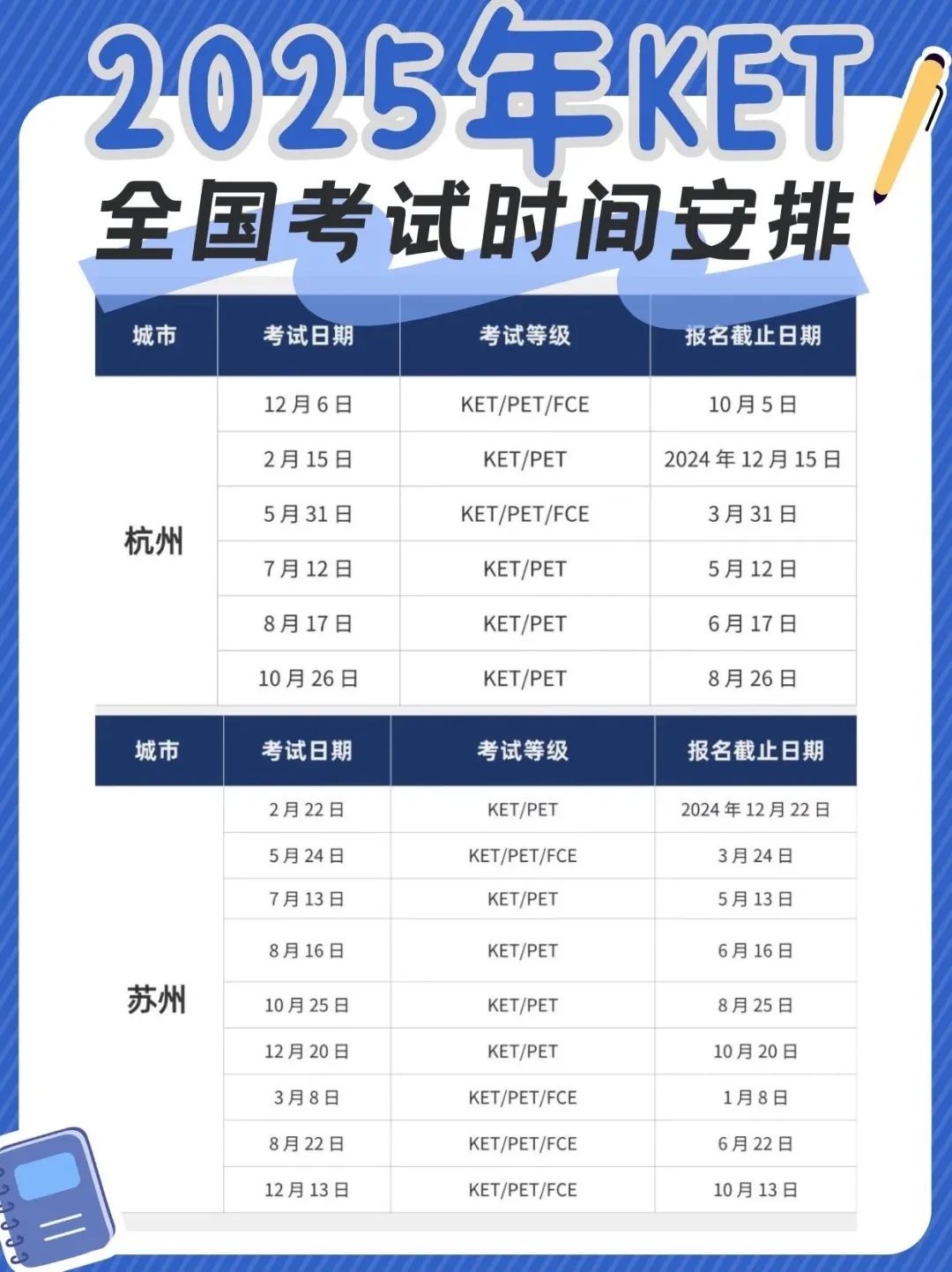 2025年KET

全国考试时间安排

| 城市 | 考试日期 | 考试等级 | 报名截止日期 |
|---|---|---|---|
| 杭州 | 12月6日 | KET/PET/FCE | 10月5日 |
|  | 2月15日 | KET/PET | 2024年12月15日 |
|  | 5月31日 | KET/PET/FCE | 3月31日 |
|  | 7月12日 | KET/PET | 5月12日 |
|  | 8月17日 | KET/PET | 6月17日 |
|  | 10月26日 | KET/PET | 8月26日 |

| 城市 | 考试日期 | 考试等级 | 报名截止日期 |
|---|---|---|---|
| 苏州 | 2月22日 | KET/PET | 2024年12月22日 |
|  | 5月24日 | KET/PET/FCE | 3月24日 |
|  | 7月13日 | KET/PET | 5月13日 |
|  | 8月16日 | KET/PET | 6月16日 |
|  | 10月25日 | KET/PET | 8月25日 |
|  | 12月20日 | KET/PET | 10月20日 |
|  | 3月8日 | KET/PET/FCE | 1月8日 |
|  | 8月22日 | KET/PET/FCE | 6月22日 |
|  | 12月13日 | KET/PET/FCE | 10月13日 |